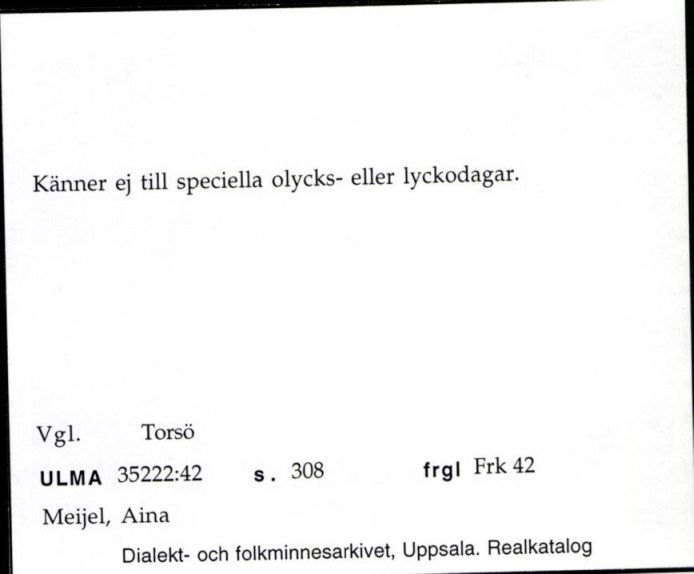 Känner ej till speciella olycks- eller lyckodagar.

Vgl. Torsö

ULMA 35222:42 s. 308 frgl Frk 42

Meijel, Aina

Dialekt- och folkminnesarkivet, Uppsala. Realkatalog